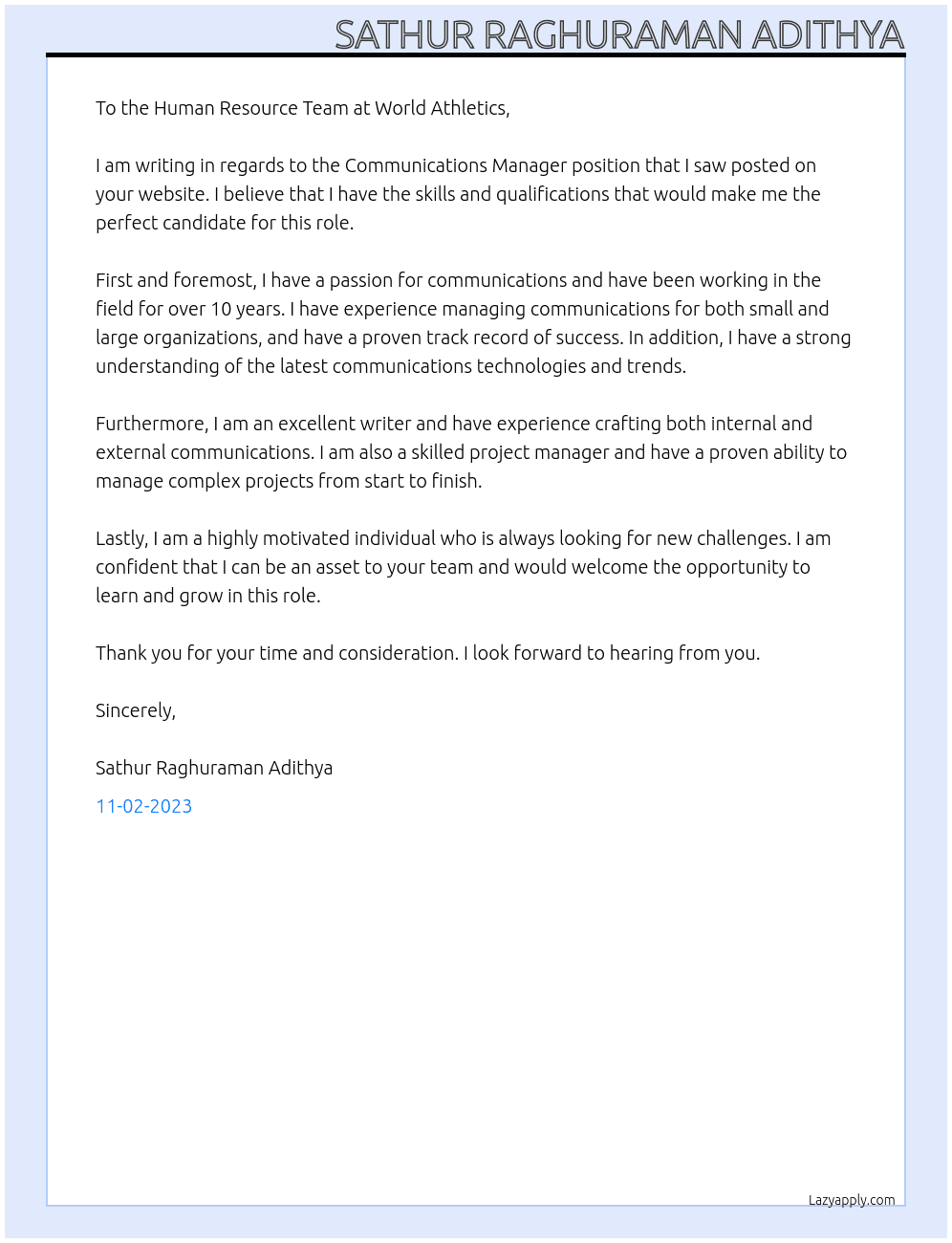 SATHUR RAGHURAMAN ADITHYA

To the Human Resource Team at World Athletics,

I am writing in regards to the Communications Manager position that I saw posted on your website. I believe that I have the skills and qualifications that would make me the perfect candidate for this role.

First and foremost, I have a passion for communications and have been working in the field for over 10 years. I have experience managing communications for both small and large organizations, and have a proven track record of success. In addition, I have a strong understanding of the latest communications technologies and trends.

Furthermore, I am an excellent writer and have experience crafting both internal and external communications. I am also a skilled project manager and have a proven ability to manage complex projects from start to finish.

Lastly, I am a highly motivated individual who is always looking for new challenges. I am confident that I can be an asset to your team and would welcome the opportunity to learn and grow in this role.

Thank you for your time and consideration. I look forward to hearing from you.

Sincerely,

Sathur Raghuraman Adithya

11-02-2023

Lazyapply.com